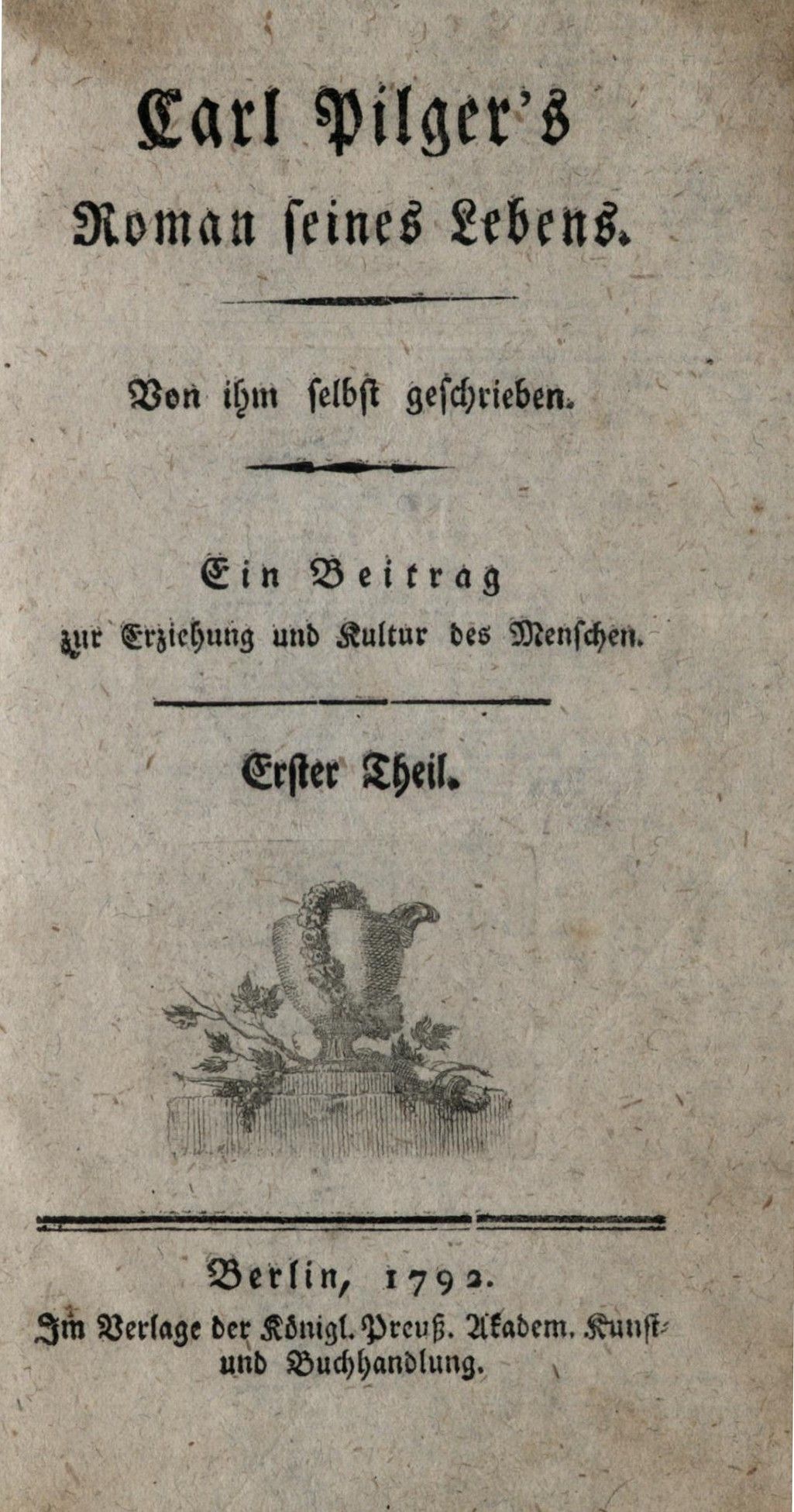 Carl Pilger's
Roman seines Lebens.

Von ihm selbst geschrieben.

Ein Beitrag
zur Erziehung und Kultur des Menschen.

Erster Theil.

Berlin, 1792.
Im Verlage der Königl. Preuß. Akadem. Kunst- und Buchhandlung.